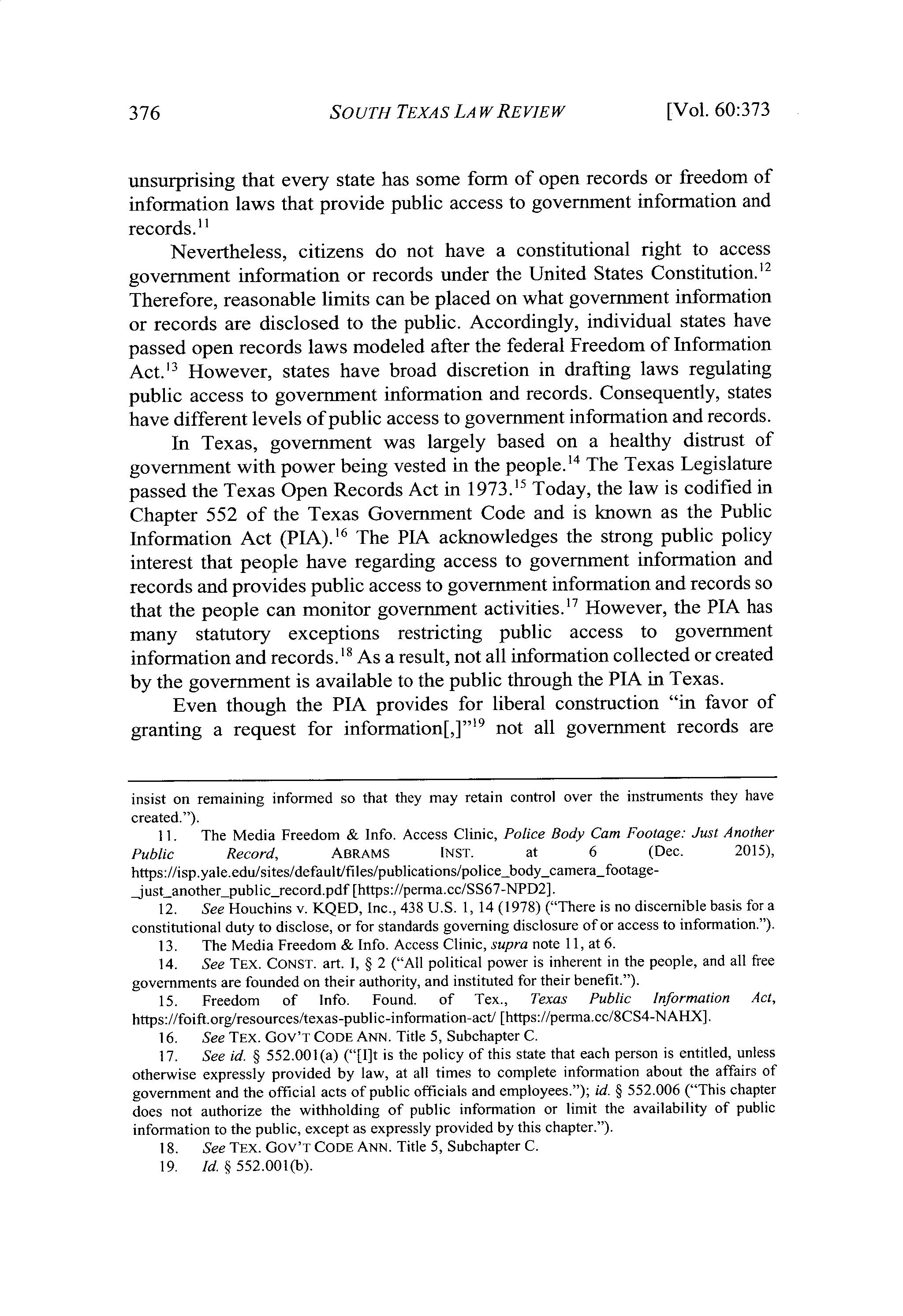 376 SOUTH TEXAS LAW REVIEW [Vol. 60:373

unsurprising that every state has some form of open records or freedom of information laws that provide public access to government information and records.$^{11}$

Nevertheless, citizens do not have a constitutional right to access government information or records under the United States Constitution.$^{12}$ Therefore, reasonable limits can be placed on what government information or records are disclosed to the public. Accordingly, individual states have passed open records laws modeled after the federal Freedom of Information Act.$^{13}$ However, states have broad discretion in drafting laws regulating public access to government information and records. Consequently, states have different levels of public access to government information and records.

In Texas, government was largely based on a healthy distrust of government with power being vested in the people.$^{14}$ The Texas Legislature passed the Texas Open Records Act in 1973.$^{15}$ Today, the law is codified in Chapter 552 of the Texas Government Code and is known as the Public Information Act (PIA).$^{16}$ The PIA acknowledges the strong public policy interest that people have regarding access to government information and records and provides public access to government information and records so that the people can monitor government activities.$^{17}$ However, the PIA has many statutory exceptions restricting public access to government information and records.$^{18}$ As a result, not all information collected or created by the government is available to the public through the PIA in Texas.

Even though the PIA provides for liberal construction "in favor of granting a request for information[,]"$^{19}$ not all government records are

insist on remaining informed so that they may retain control over the instruments they have created.").

11. The Media Freedom & Info. Access Clinic, Police Body Cam Footage: Just Another Public Record, ABRAMS INST. at 6 (Dec. 2015), https://isp.yale.edu/sites/default/files/publications/police_body_camera_footage-_just_another_public_record.pdf [https://perma.cc/SS67-NPD2].

12. See Houchins v. KQED, Inc., 438 U.S. 1, 14 (1978) ("There is no discernible basis for a constitutional duty to disclose, or for standards governing disclosure of or access to information.").

13. The Media Freedom & Info. Access Clinic, supra note 11, at 6.

14. See TEX. CONST. art. I, § 2 ("All political power is inherent in the people, and all free governments are founded on their authority, and instituted for their benefit.").

15. Freedom of Info. Found. of Tex., Texas Public Information Act, https://foift.org/resources/texas-public-information-act/ [https://perma.cc/8CS4-NAHX].

16. See TEX. GOV'T CODE ANN. Title 5, Subchapter C.

17. See id. § 552.001(a) ("[I]t is the policy of this state that each person is entitled, unless otherwise expressly provided by law, at all times to complete information about the affairs of government and the official acts of public officials and employees."); id. § 552.006 ("This chapter does not authorize the withholding of public information or limit the availability of public information to the public, except as expressly provided by this chapter.").

18. See TEX. GOV'T CODE ANN. Title 5, Subchapter C.

19. Id. § 552.001(b).